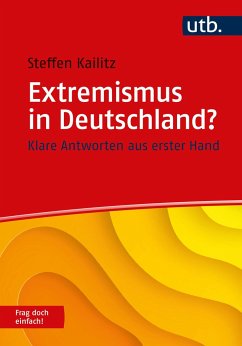 utb.

Steffen Kailitz

Extremismus in Deutschland?

Klare Antworten aus erster Hand

Frag doch einfach!